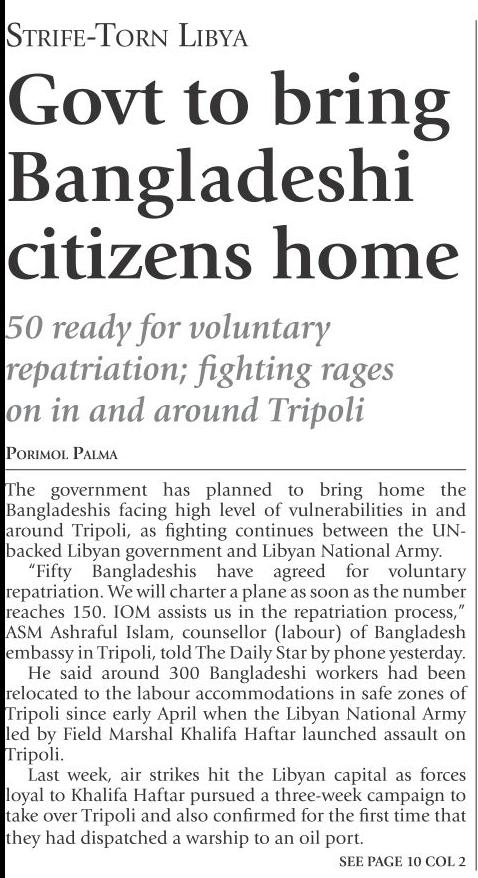 STRIFE-TORN LIBYA

Govt to bring Bangladeshi citizens home

50 ready for voluntary repatriation; fighting rages on in and around Tripoli

PORIMOL PALMA

The government has planned to bring home the Bangladeshis facing high level of vulnerabilities in and around Tripoli, as fighting continues between the UN-backed Libyan government and Libyan National Army.

"Fifty Bangladeshis have agreed for voluntary repatriation. We will charter a plane as soon as the number reaches 150. IOM assists us in the repatriation process," ASM Ashraful Islam, counsellor (labour) of Bangladesh embassy in Tripoli, told The Daily Star by phone yesterday.

He said around 300 Bangladeshi workers had been relocated to the labour accommodations in safe zones of Tripoli since early April when the Libyan National Army led by Field Marshal Khalifa Haftar launched assault on Tripoli.

Last week, air strikes hit the Libyan capital as forces loyal to Khalifa Haftar pursued a three-week campaign to take over Tripoli and also confirmed for the first time that they had dispatched a warship to an oil port.

SEE PAGE 10 COL 2